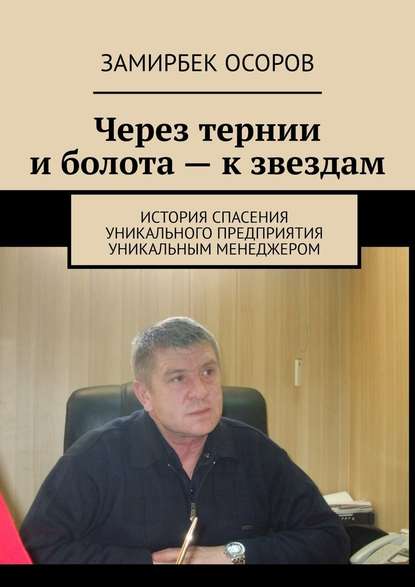 ЗАМИРБЕК ОСОРОВ

Через тернии и болота — к звездам

ИСТОРИЯ СПАСЕНИЯ УНИКАЛЬНОГО ПРЕДПРИЯТИЯ УНИКАЛЬНЫМ МЕНЕДЖЕРОМ